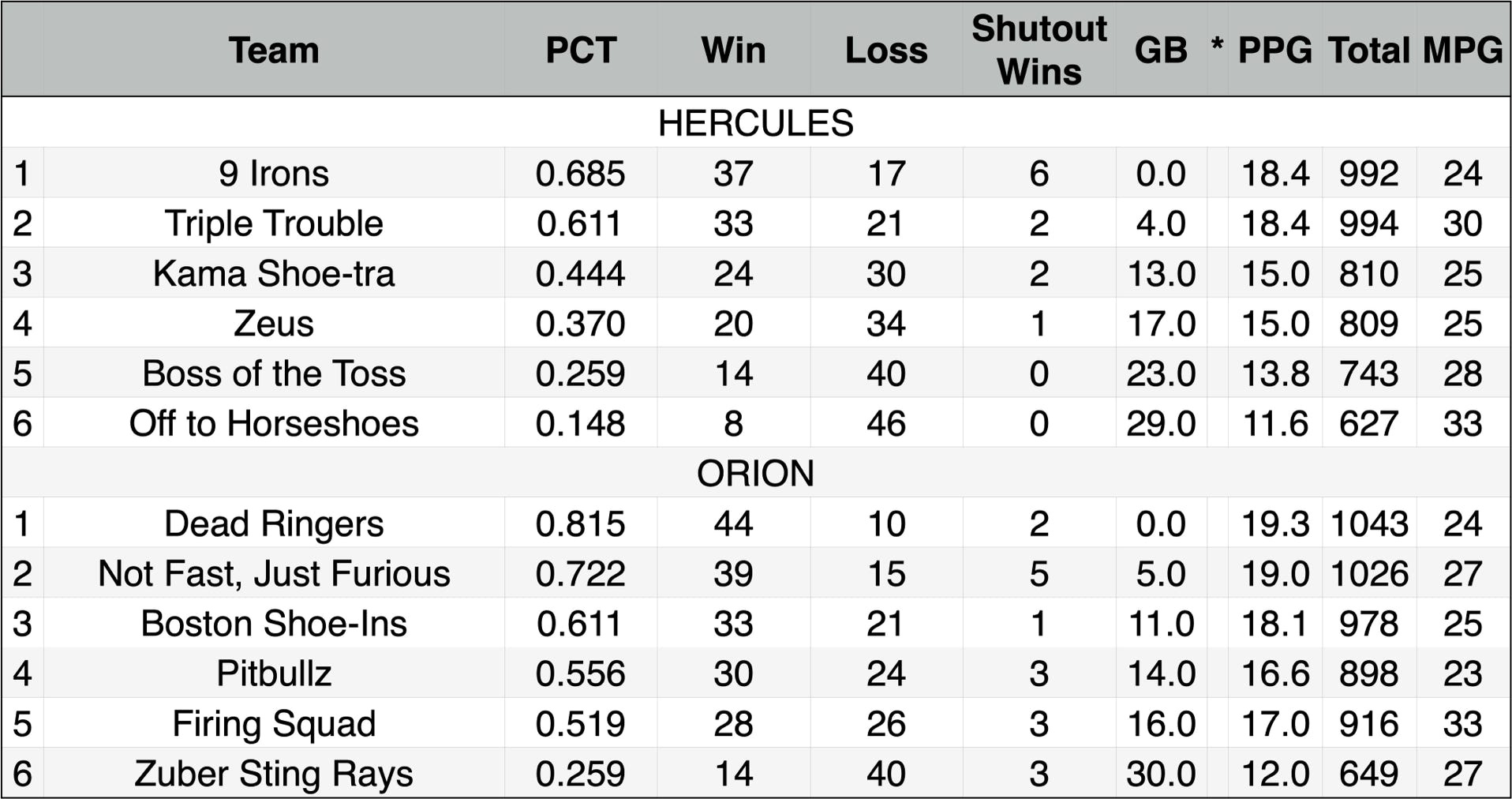 |  | Team | PCT | Win | Loss | Shutout Wins | GB | * | PPG | Total | MPG |
|---|---|---|---|---|---|---|---|---|---|---|
| HERCULES |  |  |  |  |  |  |  |  |  |  |
| 1 | 9 Irons | 0.685 | 37 | 17 | 6 | 0.0 |  | 18.4 | 992 | 24 |
| 2 | Triple Trouble | 0.611 | 33 | 21 | 2 | 4.0 |  | 18.4 | 994 | 30 |
| 3 | Kama Shoe-tra | 0.444 | 24 | 30 | 2 | 13.0 |  | 15.0 | 810 | 25 |
| 4 | Zeus | 0.370 | 20 | 34 | 1 | 17.0 |  | 15.0 | 809 | 25 |
| 5 | Boss of the Toss | 0.259 | 14 | 40 | 0 | 23.0 |  | 13.8 | 743 | 28 |
| 6 | Off to Horseshoes | 0.148 | 8 | 46 | 0 | 29.0 |  | 11.6 | 627 | 33 |
| ORION |  |  |  |  |  |  |  |  |  |  |
| 1 | Dead Ringers | 0.815 | 44 | 10 | 2 | 0.0 |  | 19.3 | 1043 | 24 |
| 2 | Not Fast, Just Furious | 0.722 | 39 | 15 | 5 | 5.0 |  | 19.0 | 1026 | 27 |
| 3 | Boston Shoe-Ins | 0.611 | 33 | 21 | 1 | 11.0 |  | 18.1 | 978 | 25 |
| 4 | Pitbullz | 0.556 | 30 | 24 | 3 | 14.0 |  | 16.6 | 898 | 23 |
| 5 | Firing Squad | 0.519 | 28 | 26 | 3 | 16.0 |  | 17.0 | 916 | 33 |
| 6 | Zuber Sting Rays | 0.259 | 14 | 40 | 3 | 30.0 |  | 12.0 | 649 | 27 |